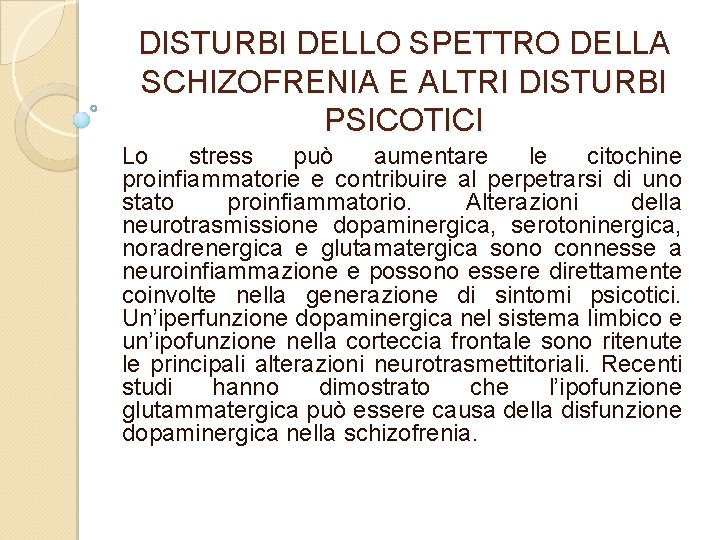 DISTURBI DELLO SPETTRO DELLA SCHIZOFRENIA E ALTRI DISTURBI PSICOTICI

Lo stress può aumentare le citochine proinfiammatorie e contribuire al perpetrarsi di uno stato proinfiammatorio. Alterazioni della neurotrasmissione dopaminergica, serotoninergica, noradrenergica e glutamatergica sono connesse a neuroinfiammazione e possono essere direttamente coinvolte nella generazione di sintomi psicotici. Un'iperfunzione dopaminergica nel sistema limbico e un'ipofunzione nella corteccia frontale sono ritenute le principali alterazioni neurotrasmettitoriali. Recenti studi hanno dimostrato che l'ipofunzione glutammatergica può essere causa della disfunzione dopaminergica nella schizofrenia.